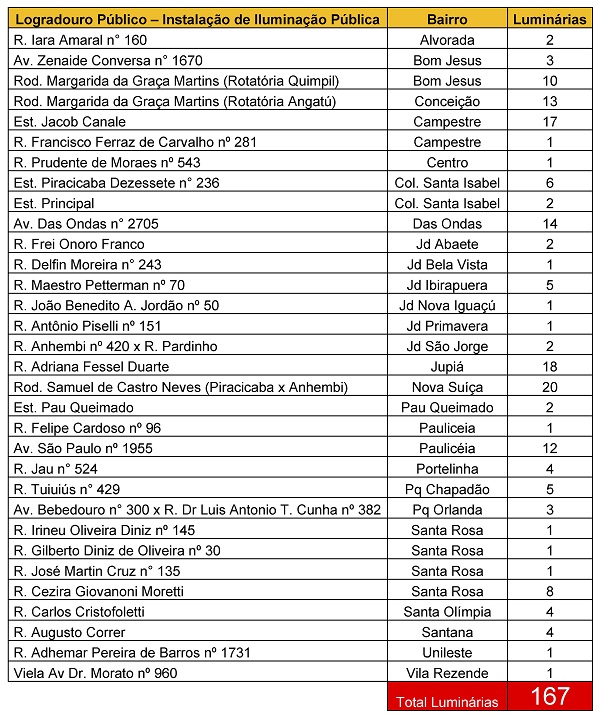 | Logradouro Público – Instalação de Iluminação Pública | Bairro | Luminárias |
|---|---|---|
| R. Iara Amaral n° 160 | Alvorada | 2 |
| Av. Zenaide Conversa n° 1670 | Bom Jesus | 3 |
| Rod. Margarida da Graça Martins (Rotatória Quimpil) | Bom Jesus | 10 |
| Rod. Margarida da Graça Martins (Rotatória Angatú) | Conceição | 13 |
| Est. Jacob Canale | Campestre | 17 |
| R. Francisco Ferraz de Carvalho nº 281 | Campestre | 1 |
| R. Prudente de Moraes nº 543 | Centro | 1 |
| Est. Piracicaba Dezessete n° 236 | Col. Santa Isabel | 6 |
| Est. Principal | Col. Santa Isabel | 2 |
| Av. Das Ondas n° 2705 | Das Ondas | 14 |
| R. Frei Onoro Franco | Jd Abaete | 2 |
| R. Delfin Moreira n° 243 | Jd Bela Vista | 1 |
| R. Maestro Petterman nº 70 | Jd Ibirapuera | 5 |
| R. João Benedito A. Jordão nº 50 | Jd Nova Iguaçú | 1 |
| R. Antônio Piselli nº 151 | Jd Primavera | 1 |
| R. Anhembi nº 420 x R. Pardinho | Jd São Jorge | 2 |
| R. Adriana Fessel Duarte | Jupiá | 18 |
| Rod. Samuel de Castro Neves (Piracicaba x Anhembi) | Nova Suíça | 20 |
| Est. Pau Queimado | Pau Queimado | 2 |
| R. Felipe Cardoso nº 96 | Pauliceia | 1 |
| Av. São Paulo nº 1955 | Paulicéia | 12 |
| R. Jau n° 524 | Portelinha | 4 |
| R. Tuiuiús n° 429 | Pq Chapadão | 5 |
| Av. Bebedouro n° 300 x R. Dr Luis Antonio T. Cunha nº 382 | Pq Orlanda | 3 |
| R. Irineu Oliveira Diniz nº 145 | Santa Rosa | 1 |
| R. Gilberto Diniz de Oliveira nº 30 | Santa Rosa | 1 |
| R. José Martin Cruz n° 135 | Santa Rosa | 1 |
| R. Cezira Giovanoni Moretti | Santa Rosa | 8 |
| R. Carlos Cristofoletti | Santa Olímpia | 4 |
| R. Augusto Correr | Santana | 4 |
| R. Adhemar Pereira de Barros nº 1731 | Unileste | 1 |
| Viela Av Dr. Morato nº 960 | Vila Rezende | 1 |
| | Total Luminárias | 167 |